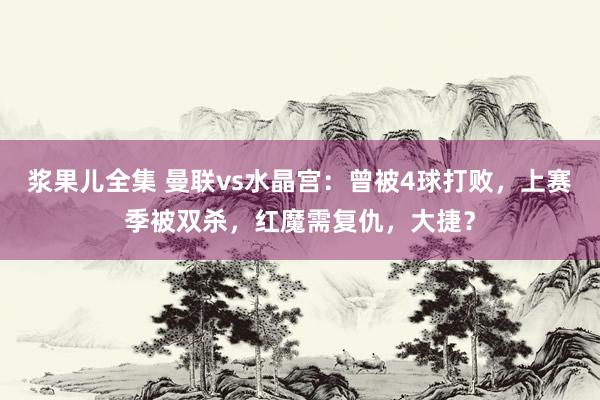 浆果儿全集 曼联vs水晶宫：曾被4球打败，上赛季被双杀，红魔需复仇，大捷？